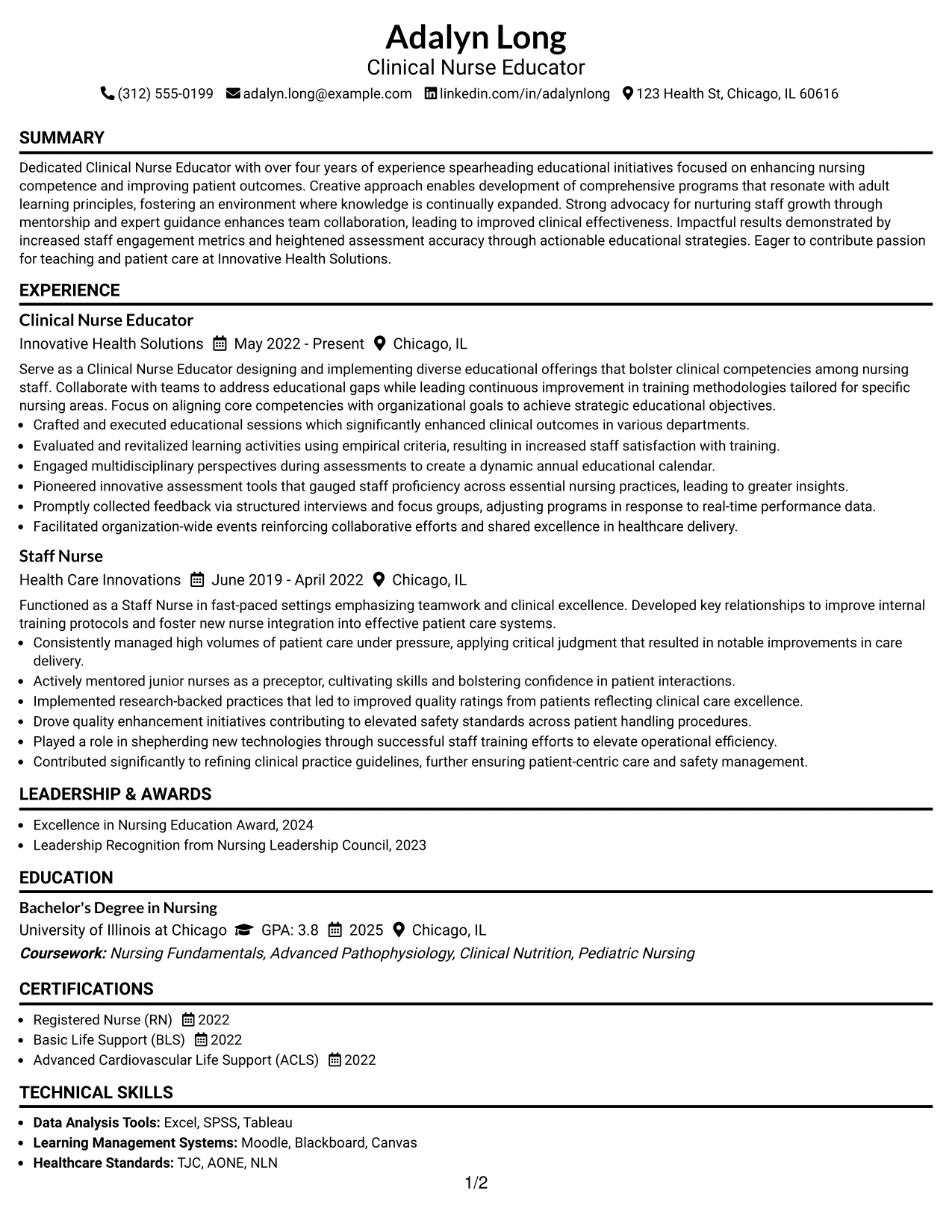 Adalyn Long
Clinical Nurse Educator
(312) 555-0199 adalyn.long@example.com linkedin.com/in/adalynlong 123 Health St, Chicago, IL 60616

SUMMARY

Dedicated Clinical Nurse Educator with over four years of experience spearheading educational initiatives focused on enhancing nursing competence and improving patient outcomes. Creative approach enables development of comprehensive programs that resonate with adult learning principles, fostering an environment where knowledge is continually expanded. Strong advocacy for nurturing staff growth through mentorship and expert guidance enhances team collaboration, leading to improved clinical effectiveness. Impactful results demonstrated by increased staff engagement metrics and heightened assessment accuracy through actionable educational strategies. Eager to contribute passion for teaching and patient care at Innovative Health Solutions.

EXPERIENCE

Clinical Nurse Educator
Innovative Health Solutions May 2022 - Present Chicago, IL

Serve as a Clinical Nurse Educator designing and implementing diverse educational offerings that bolster clinical competencies among nursing staff. Collaborate with teams to address educational gaps while leading continuous improvement in training methodologies tailored for specific nursing areas. Focus on aligning core competencies with organizational goals to achieve strategic educational objectives.
• Crafted and executed educational sessions which significantly enhanced clinical outcomes in various departments.
• Evaluated and revitalized learning activities using empirical criteria, resulting in increased staff satisfaction with training.
• Engaged multidisciplinary perspectives during assessments to create a dynamic annual educational calendar.
• Pioneered innovative assessment tools that gauged staff proficiency across essential nursing practices, leading to greater insights.
• Promptly collected feedback via structured interviews and focus groups, adjusting programs in response to real-time performance data.
• Facilitated organization-wide events reinforcing collaborative efforts and shared excellence in healthcare delivery.

Staff Nurse
Health Care Innovations June 2019 - April 2022 Chicago, IL

Functioned as a Staff Nurse in fast-paced settings emphasizing teamwork and clinical excellence. Developed key relationships to improve internal training protocols and foster new nurse integration into effective patient care systems.
• Consistently managed high volumes of patient care under pressure, applying critical judgment that resulted in notable improvements in care delivery.
• Actively mentored junior nurses as a preceptor, cultivating skills and bolstering confidence in patient interactions.
• Implemented research-backed practices that led to improved quality ratings from patients reflecting clinical care excellence.
• Drove quality enhancement initiatives contributing to elevated safety standards across patient handling procedures.
• Played a role in shepherding new technologies through successful staff training efforts to elevate operational efficiency.
• Contributed significantly to refining clinical practice guidelines, further ensuring patient-centric care and safety management.

LEADERSHIP & AWARDS

• Excellence in Nursing Education Award, 2024
• Leadership Recognition from Nursing Leadership Council, 2023

EDUCATION

Bachelor's Degree in Nursing
University of Illinois at Chicago GPA: 3.8 2025 Chicago, IL
Coursework: Nursing Fundamentals, Advanced Pathophysiology, Clinical Nutrition, Pediatric Nursing

CERTIFICATIONS

• Registered Nurse (RN) 2022
• Basic Life Support (BLS) 2022
• Advanced Cardiovascular Life Support (ACLS) 2022

TECHNICAL SKILLS

• Data Analysis Tools: Excel, SPSS, Tableau
• Learning Management Systems: Moodle, Blackboard, Canvas
• Healthcare Standards: TJC, AONE, NLN

1/2